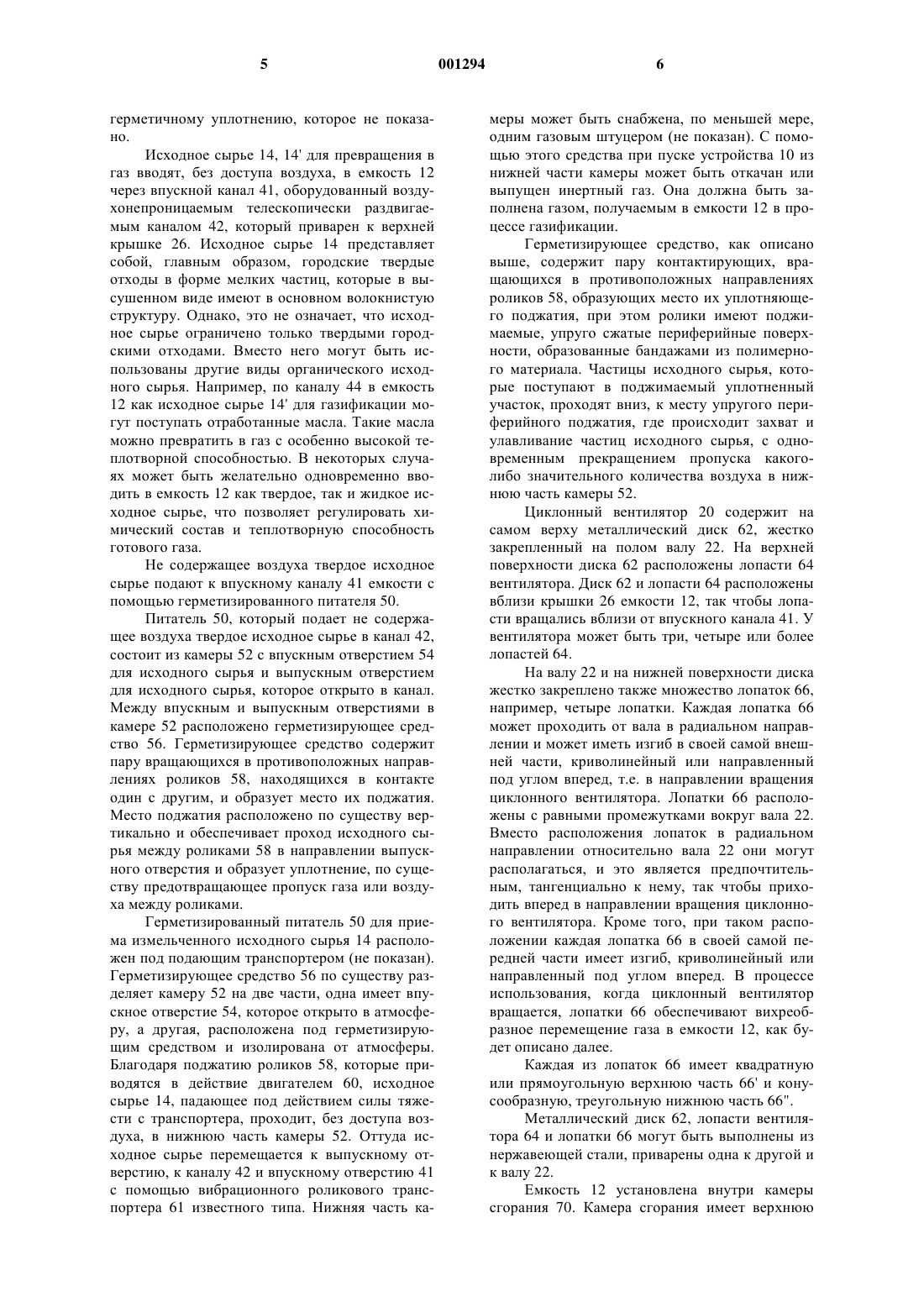 5 001294 6

герметичному уплотнению, которое не показано.

Исходное сырье 14, 14' для превращения в газ вводят, без доступа воздуха, в емкость 12 через впускной канал 41, оборудованный воздухонепроницаемым телескопически раздвигаемым каналом 42, который приварен к верхней крышке 26. Исходное сырье 14 представляет собой, главным образом, городские твердые отходы в форме мелких частиц, которые в высушенном виде имеют в основном волокнистую структуру. Однако, это не означает, что исходное сырье ограничено только твердыми городскими отходами. Вместо него могут быть использованы другие виды органического исходного сырья. Например, по каналу 44 в емкость 12 как исходное сырье 14' для газификации могут поступать отработанные масла. Такие масла можно превратить в газ с особенно высокой теплотворной способностью. В некоторых случаях может быть желательно одновременно вводить в емкость 12 как твердое, так и жидкое исходное сырье, что позволяет регулировать химический состав и теплотворную способность готового газа.

Не содержащее воздуха твердое исходное сырье подают к впускному каналу 41 емкости с помощью герметизированного питателя 50.

Питатель 50, который подает не содержащее воздуха твердое исходное сырье в канал 42, состоит из камеры 52 с впускным отверстием 54 для исходного сырья и выпускным отверстием для исходного сырья, которое открыто в канал. Между впускным и выпускным отверстиями в камере 52 расположено герметизирующее средство 56. Герметизирующее средство содержит пару вращающихся в противоположных направлениях роликов 58, находящихся в контакте один с другим, и образует место их поджатия. Место поджатия расположено по существу вертикально и обеспечивает проход исходного сырья между роликами 58 в направлении выпускного отверстия и образует уплотнение, по существу предотвращающее пропуск газа или воздуха между роликами.

Герметизированный питатель 50 для приема измельченного исходного сырья 14 расположен под подающим транспортером (не показан). Герметизирующее средство 56 по существу разделяет камеру 52 на две части, одна имеет впускное отверстие 54, которое открыто в атмосферу, а другая, расположена под герметизирующим средством и изолирована от атмосферы. Благодаря поджатию роликов 58, которые приводятся в действие двигателем 60, исходное сырье 14, падающее под действием силы тяжести с транспортера, проходит, без доступа воздуха, в нижнюю часть камеры 52. Оттуда исходное сырье перемещается к выпускному отверстию, к каналу 42 и впускному отверстию 41 с помощью вибрационного роликового транспортера 61 известного типа. Нижняя часть камеры может быть снабжена, по меньшей мере, одним газовым штуцером (не показан). С помощью этого средства при пуске устройства 10 из нижней части камеры может быть откачан или выпущен инертный газ. Она должна быть заполнена газом, получаемым в емкости 12 в процессе газификации.

Герметизирующее средство, как описано выше, содержит пару контактирующих, вращающихся в противоположных направлениях роликов 58, образующих место их уплотняющего поджатия, при этом ролики имеют поджимаемые, упруго сжатые периферийные поверхности, образованные бандажами из полимерного материала. Частицы исходного сырья, которые поступают в поджимаемый уплотненный участок, проходят вниз, к месту упругого периферийного поджатия, где происходит захват и улавливание частиц исходного сырья, с одновременным прекращением пропуска какого-либо значительного количества воздуха в нижнюю часть камеры 52.

Циклонный вентилятор 20 содержит на самом верху металлический диск 62, жестко закрепленный на полом валу 22. На верхней поверхности диска 62 расположены лопасти 64 вентилятора. Диск 62 и лопасти 64 расположены вблизи крышки 26 емкости 12, так чтобы лопасти вращались вблизи от впускного канала 41. У вентилятора может быть три, четыре или более лопастей 64.

На валу 22 и на нижней поверхности диска жестко закреплено также множество лопаток 66, например, четыре лопатки. Каждая лопатка 66 может проходить от вала в радиальном направлении и может иметь изгиб в своей самой внешней части, криволинейный или направленный под углом вперед, т.е. в направлении вращения циклонного вентилятора. Лопатки 66 расположены с равными промежутками вокруг вала 22. Вместо расположения лопаток в радиальном направлении относительно вала 22 они могут располагаться, и это является предпочтительным, тангенциально к нему, так чтобы приходить вперед в направлении вращения циклонного вентилятора. Кроме того, при таком расположении каждая лопатка 66 в своей самой передней части имеет изгиб, криволинейный или направленный под углом вперед. В процессе использования, когда циклонный вентилятор вращается, лопатки 66 обеспечивают вихреобразное перемещение газа в емкости 12, как будет описано далее.

Каждая из лопаток 66 имеет квадратную или прямоугольную верхнюю часть 66' и конусообразную, треугольную нижнюю часть 66".

Металлический диск 62, лопасти вентилятора 64 и лопатки 66 могут быть выполнены из нержавеющей стали, приварены одна к другой и к валу 22.

Емкость 12 установлена внутри камеры сгорания 70. Камера сгорания имеет верхнюю